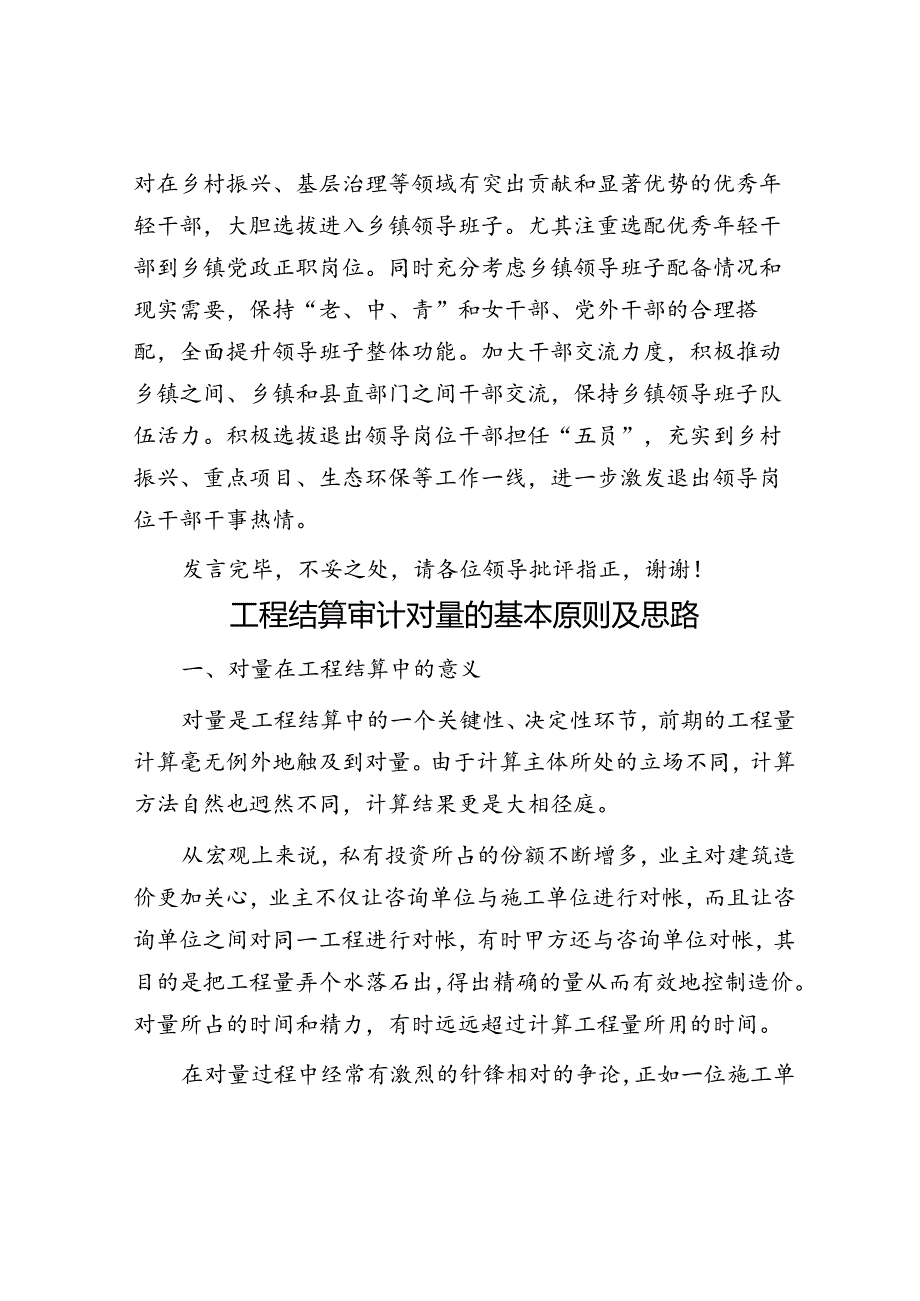 对在乡村振兴、基层治理等领域有突出贡献和显著优势的优秀年轻干部，大胆选拔进入乡镇领导班子。尤其注重选配优秀年轻干部到乡镇党政正职岗位。同时充分考虑乡镇领导班子配备情况和现实需要，保持“老、中、青”和女干部、党外干部的合理搭配，全面提升领导班子整体功能。加大干部交流力度，积极推动乡镇之间、乡镇和县直部门之间干部交流，保持乡镇领导班子队伍活力。积极选拔退出领导岗位干部担任“五员”，充实到乡村振兴、重点项目、生态环保等工作一线，进一步激发退出领导岗位干部干事热情。

发言完毕，不妥之处，请各位领导批评指正，谢谢！

工程结算审计对量的基本原则及思路

一、对量在工程结算中的意义

对量是工程结算中的一个关键性、决定性环节，前期的工程量计算毫无例外地触及到对量。由于计算主体所处的立场不同，计算方法自然也迥然不同，计算结果更是大相径庭。

从宏观上来说，私有投资所占的份额不断增多，业主对建筑造价更加关心，业主不仅让咨询单位与施工单位进行对帐，而且让咨询单位之间对同一工程进行对帐，有时甲方还与咨询单位对帐，其目的是把工程量弄个水落石出，得出精确的量从而有效地控制造价。对量所占的时间和精力，有时远远超过计算工程量所用的时间。

在对量过程中经常有激烈的针锋相对的争论，正如一位施工单